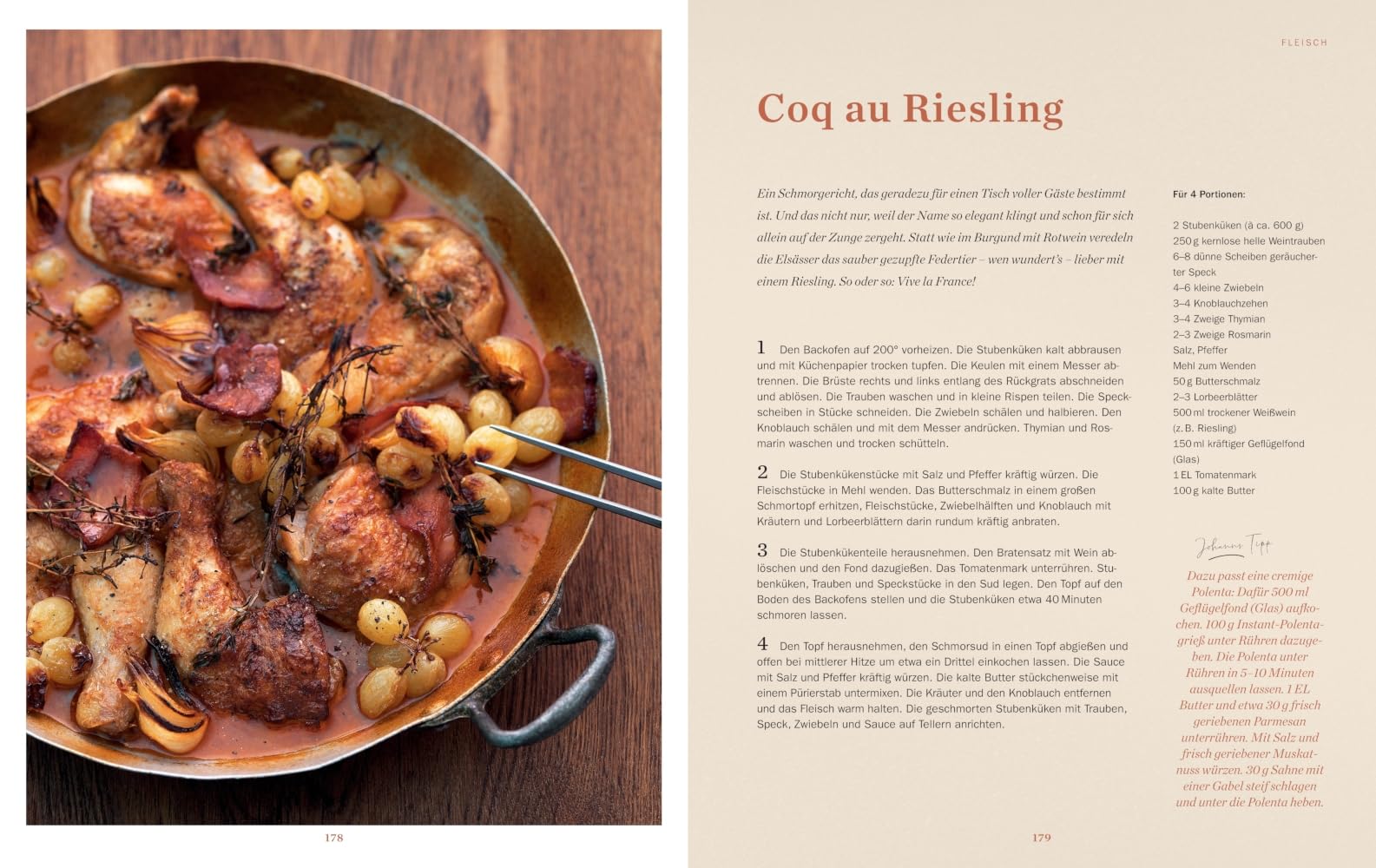 178

FLEISCH

Coq au Riesling

Ein Schmorgericht, das geradezu für einen Tisch voller Gäste bestimmt ist. Und das nicht nur, weil der Name so elegant klingt und schon für sich allein auf der Zunge zergeht. Statt wie im Burgund mit Rotwein veredeln die Elsässer das sauber gezupfte Federtier – wen wundert's – lieber mit einem Riesling. So oder so: Vive la France!

1 Den Backofen auf 200° vorheizen. Die Stubenküken kalt abbrausen und mit Küchenpapier trocken tupfen. Die Keulen mit einem Messer abtrennen. Die Brüste rechts und links entlang des Rückgrats abschneiden und ablösen. Die Trauben waschen und in kleine Rispen teilen. Die Speckscheiben in Stücke schneiden. Die Zwiebeln schälen und halbieren. Den Knoblauch schälen und mit dem Messer andrücken. Thymian und Rosmarin waschen und trocken schütteln.

2 Die Stubenkükenstücke mit Salz und Pfeffer kräftig würzen. Die Fleischstücke in Mehl wenden. Das Butterschmalz in einem großen Schmortopf erhitzen, Fleischstücke, Zwiebelhälften und Knoblauch mit Kräutern und Lorbeerblättern darin rundum kräftig anbraten.

3 Die Stubenkükenteile herausnehmen. Den Bratensatz mit Wein ablöschen und den Fond dazugießen. Das Tomatenmark unterrühren. Stubenküken, Trauben und Speckstücke in den Sud legen. Den Topf auf den Boden des Backofens stellen und die Stubenküken etwa 40 Minuten schmoren lassen.

4 Den Topf herausnehmen, den Schmorsud in einen Topf abgießen und offen bei mittlerer Hitze um etwa ein Drittel einkochen lassen. Die Sauce mit Salz und Pfeffer kräftig würzen. Die kalte Butter stückchenweise mit einem Pürierstab untermixen. Die Kräuter und den Knoblauch entfernen und das Fleisch warm halten. Die geschmorten Stubenküken mit Trauben, Speck, Zwiebeln und Sauce auf Tellern anrichten.

Für 4 Portionen:

2 Stubenküken (à ca. 600 g)
250 g kernlose helle Weintrauben
6–8 dünne Scheiben geräucherter Speck
4–6 kleine Zwiebeln
3–4 Knoblauchzehen
3–4 Zweige Thymian
2–3 Zweige Rosmarin
Salz, Pfeffer
Mehl zum Wenden
50 g Butterschmalz
2–3 Lorbeerblätter
500 ml trockener Weißwein (z. B. Riesling)
150 ml kräftiger Geflügelfond (Glas)
1 EL Tomatenmark
100 g kalte Butter

Johanns Tipp

Dazu passt eine cremige Polenta: Dafür 500 ml Geflügelfond (Glas) aufkochen. 100 g Instant-Polentagrieß unter Rühren dazugeben. Die Polenta unter Rühren in 5–10 Minuten ausquellen lassen. 1 EL Butter und etwa 30 g frisch geriebenen Parmesan unterrühren. Mit Salz und frisch geriebener Muskatnuss würzen. 30 g Sahne mit einer Gabel steif schlagen und unter die Polenta heben.

179